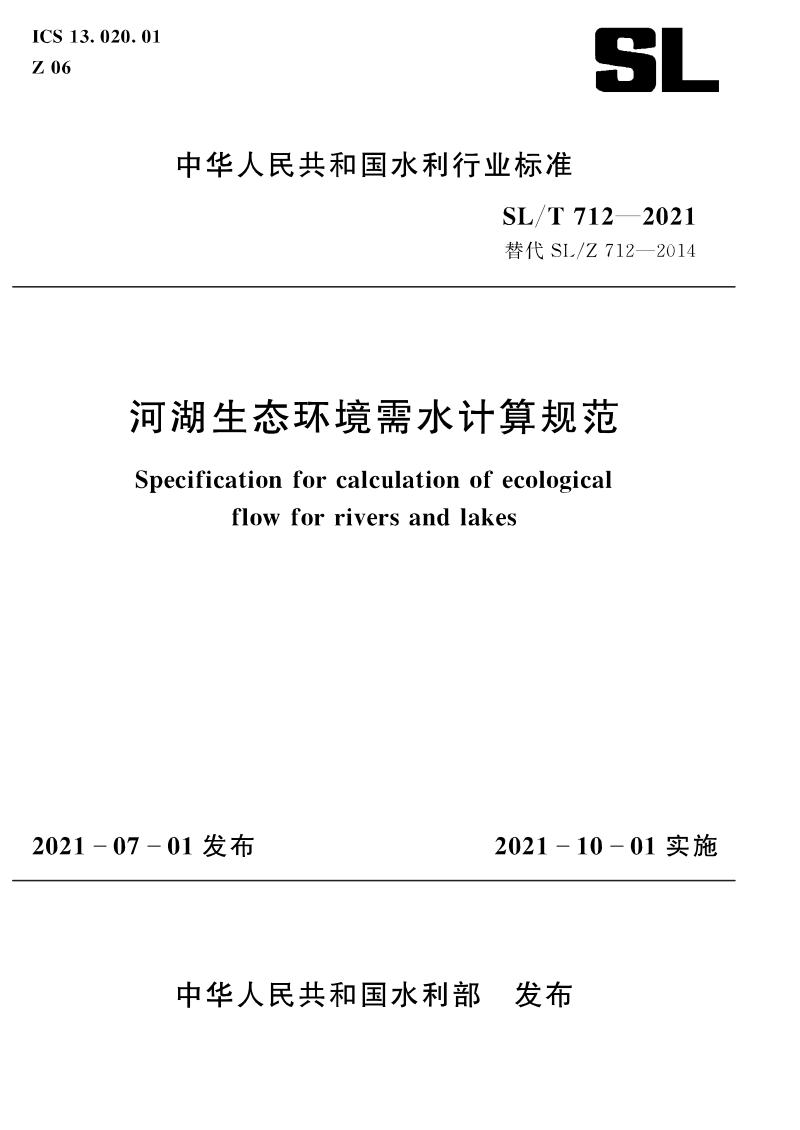 ICS 13. 020. 01
Z 06

SL

中华人民共和国水利行业标准

SL/T 712—2021
替代 SL/Z 712—2014

河湖生态环境需水计算规范

Specification for calculation of ecological flow for rivers and lakes

2021 - 07 - 01 发布

2021 - 10 - 01 实施

中华人民共和国水利部　发布